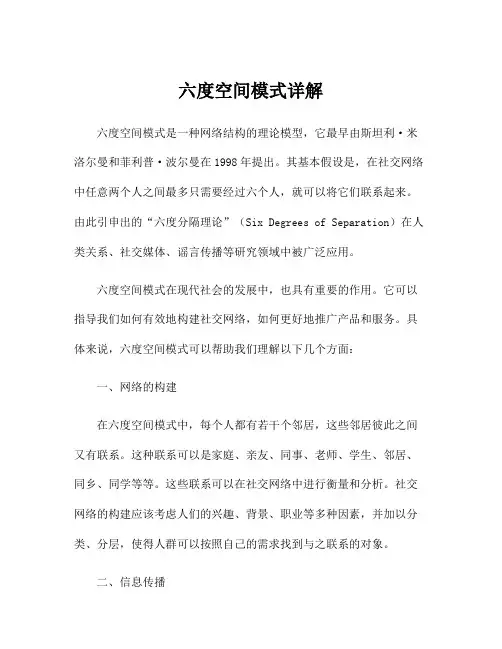 六度空间模式详解

六度空间模式是一种网络结构的理论模型，它最早由斯坦利·米洛尔曼和菲利普·波尔曼在1998年提出。其基本假设是，在社交网络中任意两个人之间最多只需要经过六个人，就可以将它们联系起来。由此引申出的“六度分隔理论”（Six Degrees of Separation）在人类关系、社交媒体、谣言传播等研究领域中被广泛应用。

六度空间模式在现代社会的发展中，也具有重要的作用。它可以指导我们如何有效地构建社交网络，如何更好地推广产品和服务。具体来说，六度空间模式可以帮助我们理解以下几个方面：

一、网络的构建

在六度空间模式中，每个人都有若干个邻居，这些邻居彼此之间又有联系。这种联系可以是家庭、亲友、同事、老师、学生、邻居、同乡、同学等等。这些联系可以在社交网络中进行衡量和分析。社交网络的构建应该考虑人们的兴趣、背景、职业等多种因素，并加以分类、分层，使得人群可以按照自己的需求找到与之联系的对象。

二、信息传播